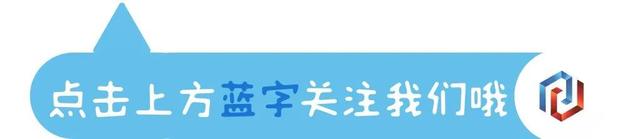 点击上方蓝字关注我们哦